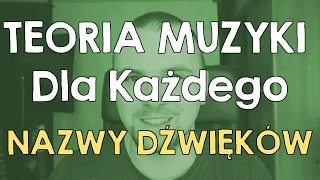 TEORIA MUZYKI
Dla Każdego
NAZWY DŹWIĘKÓW